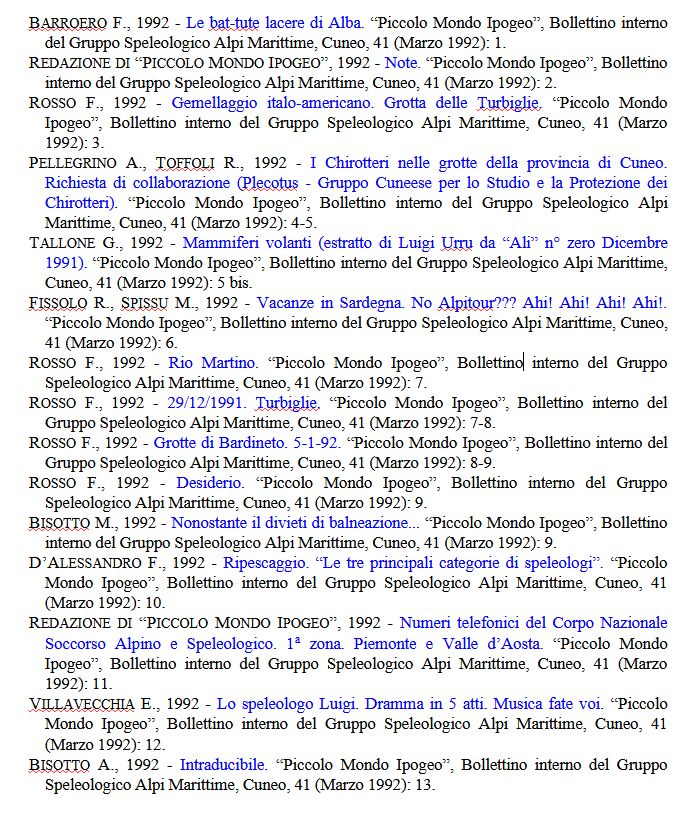 BARROERO F., 1992 - Le bat-tute lacere di Alba. “Piccolo Mondo Ipogeo”, Bollettino interno del Gruppo Speleologico Alpi Marittime, Cuneo, 41 (Marzo 1992): 1.

REDAZIONE DI “PICCOLO MONDO IPOGEO”, 1992 - Note. “Piccolo Mondo Ipogeo”, Bollettino interno del Gruppo Speleologico Alpi Marittime, Cuneo, 41 (Marzo 1992): 2.

ROSSO F., 1992 - Gemellaggio italo-americano. Grotta delle Turbiglie. “Piccolo Mondo Ipogeo”, Bollettino interno del Gruppo Speleologico Alpi Marittime, Cuneo, 41 (Marzo 1992): 3.

PELLEGRINO A., TOFFOLI R., 1992 - I Chirotteri nelle grotte della provincia di Cuneo. Richiesta di collaborazione (Plecotus - Gruppo Cuneese per lo Studio e la Protezione dei Chirotteri). “Piccolo Mondo Ipogeo”, Bollettino interno del Gruppo Speleologico Alpi Marittime, Cuneo, 41 (Marzo 1992): 4-5.

TALLONE G., 1992 - Mammiferi volanti (estratto di Luigi Urru da “Ali” n° zero Dicembre 1991). “Piccolo Mondo Ipogeo”, Bollettino interno del Gruppo Speleologico Alpi Marittime, Cuneo, 41 (Marzo 1992): 5 bis.

FISSOLO R., SPISSU M., 1992 - Vacanze in Sardegna. No Alpitour??? Ahi! Ahi! Ahi! Ahi!. “Piccolo Mondo Ipogeo”, Bollettino interno del Gruppo Speleologico Alpi Marittime, Cuneo, 41 (Marzo 1992): 6.

ROSSO F., 1992 - Rio Martino. “Piccolo Mondo Ipogeo”, Bollettino interno del Gruppo Speleologico Alpi Marittime, Cuneo, 41 (Marzo 1992): 7.

ROSSO F., 1992 - 29/12/1991. Turbiglie. “Piccolo Mondo Ipogeo”, Bollettino interno del Gruppo Speleologico Alpi Marittime, Cuneo, 41 (Marzo 1992): 7-8.

ROSSO F., 1992 - Grotte di Bardineto. 5-1-92. “Piccolo Mondo Ipogeo”, Bollettino interno del Gruppo Speleologico Alpi Marittime, Cuneo, 41 (Marzo 1992): 8-9.

ROSSO F., 1992 - Desiderio. “Piccolo Mondo Ipogeo”, Bollettino interno del Gruppo Speleologico Alpi Marittime, Cuneo, 41 (Marzo 1992): 9.

BISOTTO M., 1992 - Nonostante il divieti di balneazione... “Piccolo Mondo Ipogeo”, Bollettino interno del Gruppo Speleologico Alpi Marittime, Cuneo, 41 (Marzo 1992): 9.

D’ALESSANDRO F., 1992 - Ripescaggio. “Le tre principali categorie di speleologi”. “Piccolo Mondo Ipogeo”, Bollettino interno del Gruppo Speleologico Alpi Marittime, Cuneo, 41 (Marzo 1992): 10.

REDAZIONE DI “PICCOLO MONDO IPOGEO”, 1992 - Numeri telefonici del Corpo Nazionale Soccorso Alpino e Speleologico. 1ª zona. Piemonte e Valle d’Aosta. “Piccolo Mondo Ipogeo”, Bollettino interno del Gruppo Speleologico Alpi Marittime, Cuneo, 41 (Marzo 1992): 11.

VILLAVECCHIA E., 1992 - Lo speleologo Luigi. Dramma in 5 atti. Musica fate voi. “Piccolo Mondo Ipogeo”, Bollettino interno del Gruppo Speleologico Alpi Marittime, Cuneo, 41 (Marzo 1992): 12.

BISOTTO A., 1992 - Intraducibile. “Piccolo Mondo Ipogeo”, Bollettino interno del Gruppo Speleologico Alpi Marittime, Cuneo, 41 (Marzo 1992): 13.